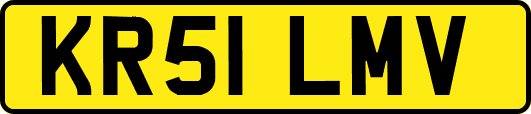 KR51 LMV